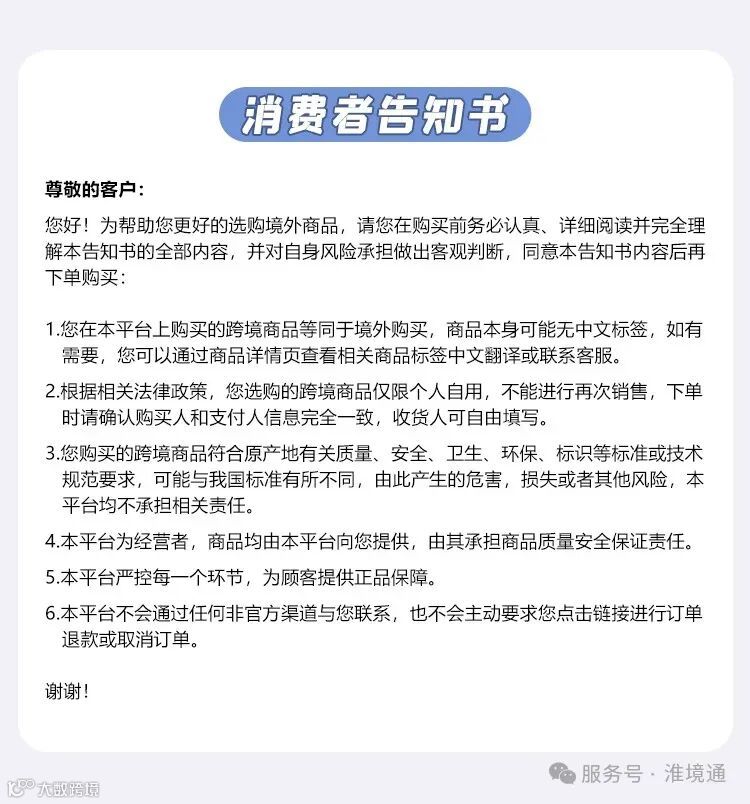 消费者告知书

尊敬的客户：

您好！为帮助您更好的选购境外商品，请您在购买前务必认真、详细阅读并完全理解本告知书的全部内容，并对自身风险承担做出客观判断，同意本告知书内容后再下单购买：

1.您在本平台上购买的跨境商品等同于境外购买，商品本身可能无中文标签，如有需要，您可以通过商品详情页查看相关商品标签中文翻译或联系客服。

2.根据相关法律政策，您选购的跨境商品仅限个人自用，不能进行再次销售，下单时请确认购买人和支付人信息完全一致，收货人可自由填写。

3.您购买的跨境商品符合原产地有关质量、安全、卫生、环保、标识等标准或技术规范要求，可能与我国标准有所不同，由此产生的危害，损失或者其他风险，本平台均不承担相关责任。

4.本平台为经营者，商品均由本平台向您提供，由其承担商品质量安全保证责任。

5.本平台严控每一个环节，为顾客提供正品保障。

6.本平台不会通过任何非官方渠道与您联系，也不会主动要求您点击链接进行订单退款或取消订单。

谢谢！

服务号 · 淮境通

大数跨境